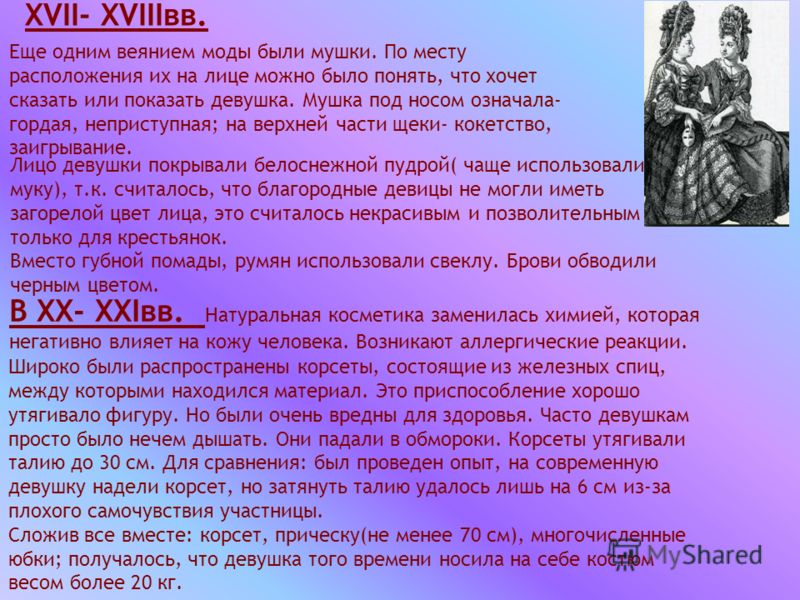 XVII- XVIIIвв.

Еще одним веянием моды были мушки. По месту расположения их на лице можно было понять, что хочет сказать или показать девушка. Мушка под носом означала- гордая, неприступная; на верхней части щеки- кокетство, заигрывание.

Лицо девушки покрывали белоснежной пудрой( чаще использовали муку), т.к. считалось, что благородные девицы не могли иметь загорелой цвет лица, это считалось некрасивым и позволительным только для крестьянок.

Вместо губной помады, румян использовали свеклу. Брови обводили черным цветом.

В XX- XXIвв. Натуральная косметика заменилась химией, которая негативно влияет на кожу человека. Возникают аллергические реакции.

Широко были распространены корсеты, состоящие из железных спиц, между которыми находился материал. Это приспособление хорошо утягивало фигуру. Но были очень вредны для здоровья. Часто девушкам просто было нечем дышать. Они падали в обмороки. Корсеты утягивали талию до 30 см. Для сравнения: был проведен опыт, на современную девушку надели корсет, но затянуть талию удалось лишь на 6 см из-за плохого самочувствия участницы.

Сложив все вместе: корсет, прическу(не менее 70 см), многочисленные юбки; получалось, что девушка того времени носила на себе костюм весом более 20 кг.

MyShared